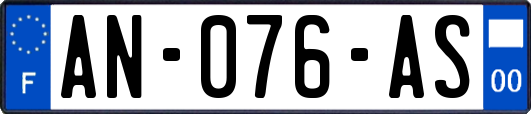 F
AN-076-AS
00